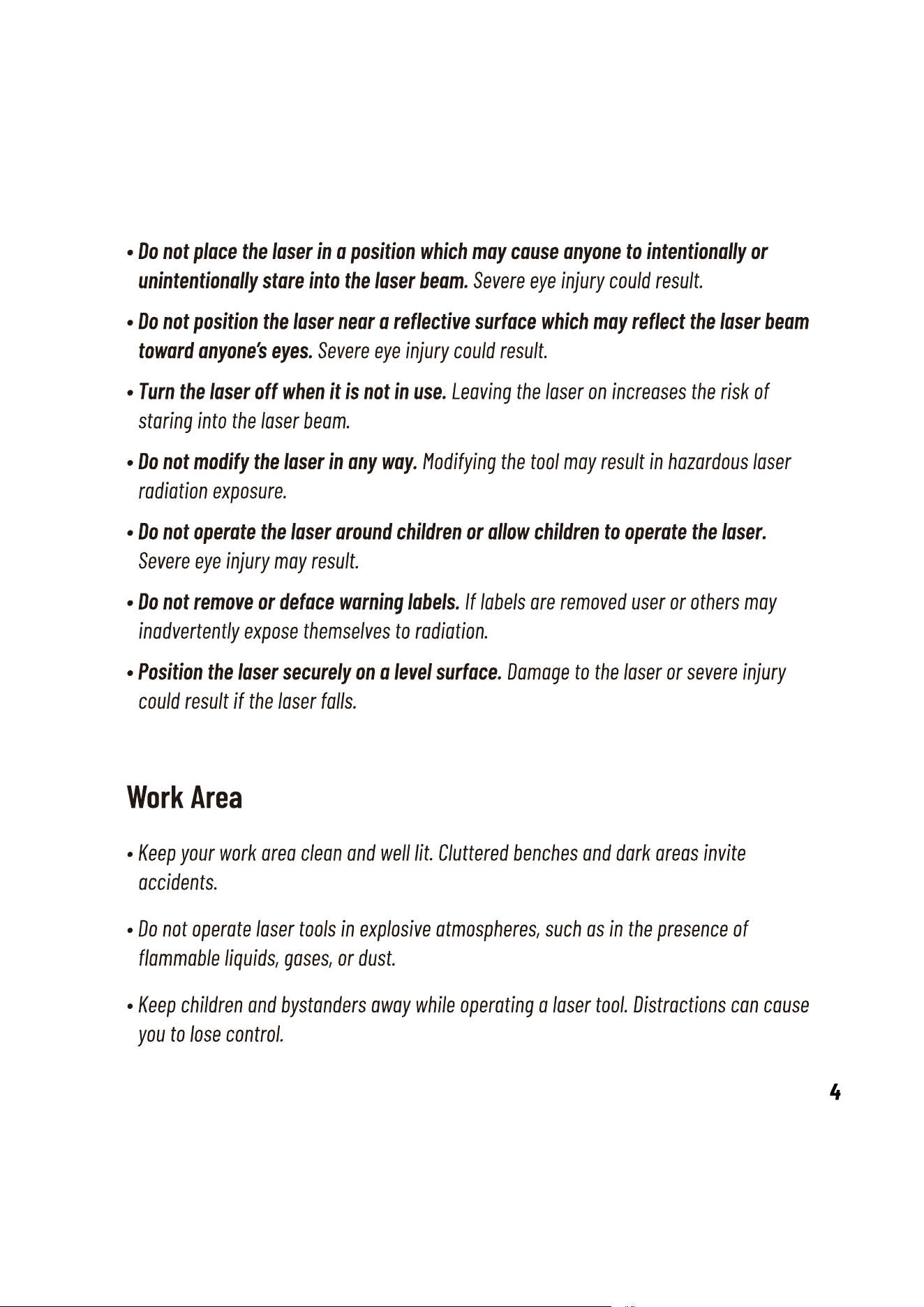 • Do not place the laser in a position which may cause anyone to intentionally or unintentionally stare into the laser beam. Severe eye injury could result.

• Do not position the laser near a reflective surface which may reflect the laser beam toward anyone's eyes. Severe eye injury could result.

• Turn the laser off when it is not in use. Leaving the laser on increases the risk of staring into the laser beam.

• Do not modify the laser in any way. Modifying the tool may result in hazardous laser radiation exposure.

• Do not operate the laser around children or allow children to operate the laser. Severe eye injury may result.

• Do not remove or deface warning labels. If labels are removed user or others may inadvertently expose themselves to radiation.

• Position the laser securely on a level surface. Damage to the laser or severe injury could result if the laser falls.

Work Area

• Keep your work area clean and well lit. Cluttered benches and dark areas invite accidents.

• Do not operate laser tools in explosive atmospheres, such as in the presence of flammable liquids, gases, or dust.

• Keep children and bystanders away while operating a laser tool. Distractions can cause you to lose control.

4